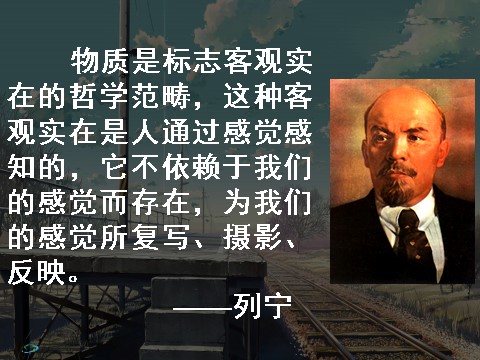 物质是标志客观实在的哲学范畴，这种客观实在是人通过感觉感知的，它不依赖于我们的感觉而存在，为我们的感觉所复写、摄影、反映。

——列宁